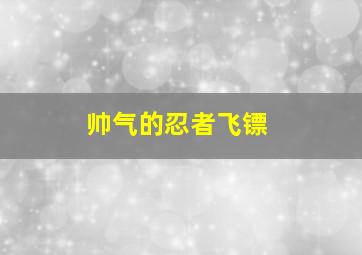 帅气的忍者飞镖